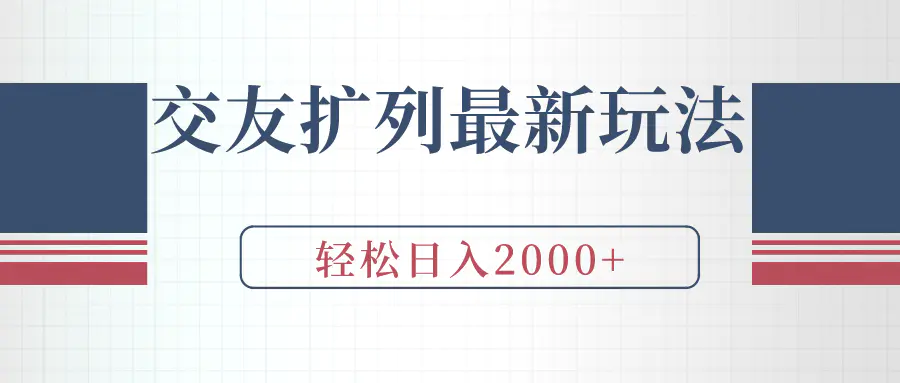 交友扩列最新玩法

轻松日入2000+